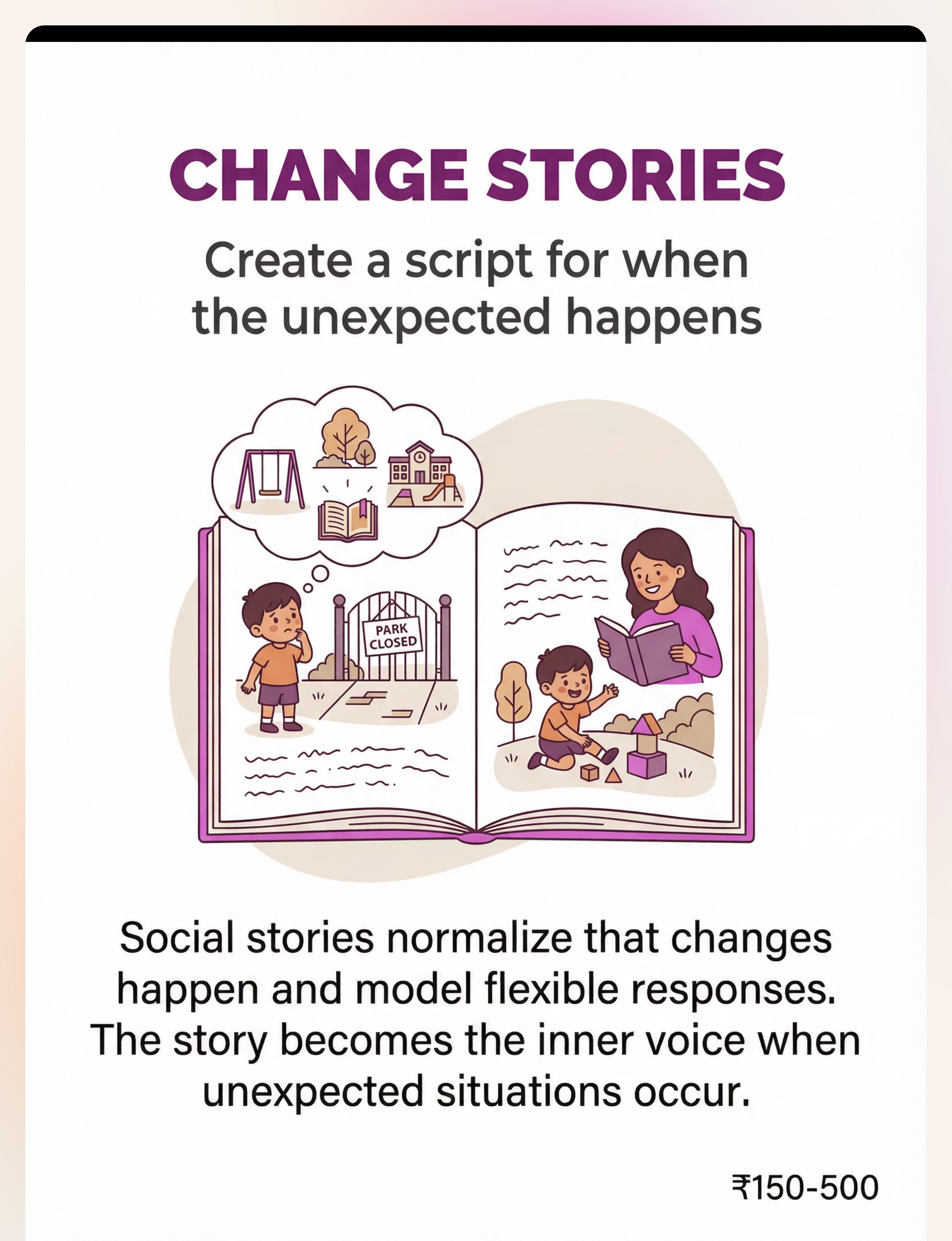 CHANGE STORIES

Create a script for when the unexpected happens

PARK CLOSED

Social stories normalize that changes happen and model flexible responses. The story becomes the inner voice when unexpected situations occur.

₹150-500